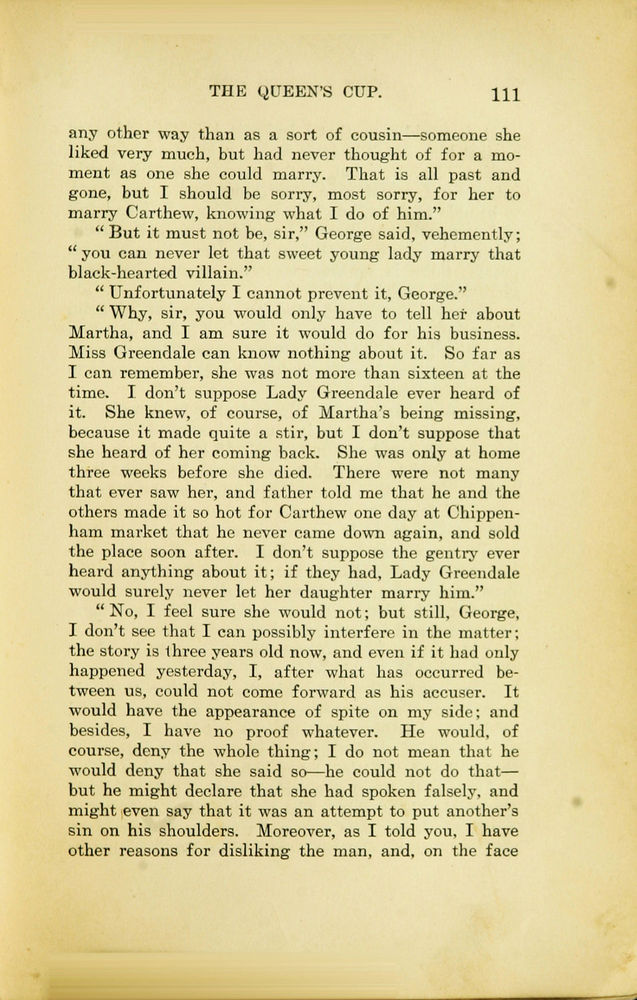 THE QUEEN'S CUP. 111

any other way than as a sort of cousin—someone she liked very much, but had never thought of for a moment as one she could marry. That is all past and gone, but I should be sorry, most sorry, for her to marry Carthew, knowing what I do of him."

"But it must not be, sir," George said, vehemently; "you can never let that sweet young lady marry that black-hearted villain."

"Unfortunately I cannot prevent it, George."

"Why, sir, you would only have to tell her about Martha, and I am sure it would do for his business. Miss Greendale can know nothing about it. So far as I can remember, she was not more than sixteen at the time. I don't suppose Lady Greendale ever heard of it. She knew, of course, of Martha's being missing, because it made quite a stir, but I don't suppose that she heard of her coming back. She was only at home three weeks before she died. There were not many that ever saw her, and father told me that he and the others made it so hot for Carthew one day at Chippenham market that he never came down again, and sold the place soon after. I don't suppose the gentry ever heard anything about it; if they had, Lady Greendale would surely never let her daughter marry him."

"No, I feel sure she would not; but still, George, I don't see that I can possibly interfere in the matter; the story is three years old now, and even if it had only happened yesterday, I, after what has occurred between us, could not come forward as his accuser. It would have the appearance of spite on my side; and besides, I have no proof whatever. He would, of course, deny the whole thing; I do not mean that he would deny that she said so—he could not do that—but he might declare that she had spoken falsely, and might even say that it was an attempt to put another's sin on his shoulders. Moreover, as I told you, I have other reasons for disliking the man, and, on the face